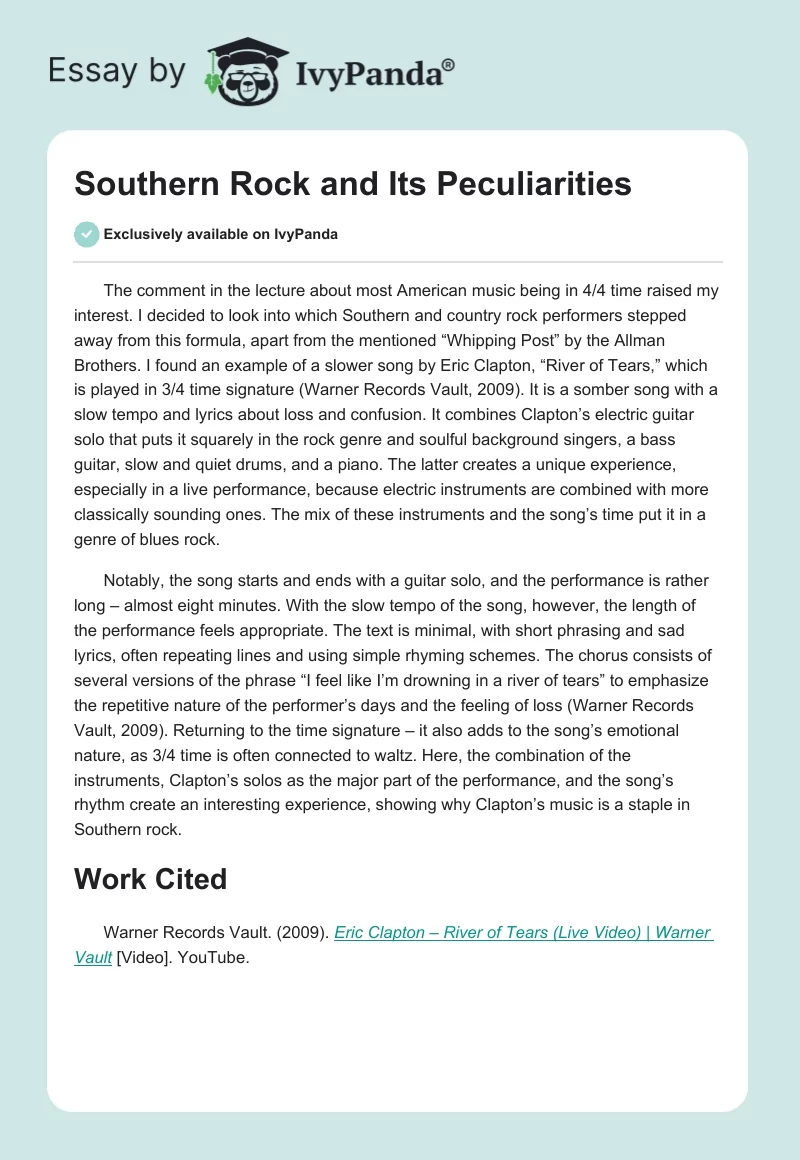 Essay by IvyPanda®

Southern Rock and Its Peculiarities

Exclusively available on IvyPanda

The comment in the lecture about most American music being in 4/4 time raised my interest. I decided to look into which Southern and country rock performers stepped away from this formula, apart from the mentioned “Whipping Post” by the Allman Brothers. I found an example of a slower song by Eric Clapton, “River of Tears,” which is played in 3/4 time signature (Warner Records Vault, 2009). It is a somber song with a slow tempo and lyrics about loss and confusion. It combines Clapton’s electric guitar solo that puts it squarely in the rock genre and soulful background singers, a bass guitar, slow and quiet drums, and a piano. The latter creates a unique experience, especially in a live performance, because electric instruments are combined with more classically sounding ones. The mix of these instruments and the song’s time put it in a genre of blues rock.

Notably, the song starts and ends with a guitar solo, and the performance is rather long – almost eight minutes. With the slow tempo of the song, however, the length of the performance feels appropriate. The text is minimal, with short phrasing and sad lyrics, often repeating lines and using simple rhyming schemes. The chorus consists of several versions of the phrase “I feel like I’m drowning in a river of tears” to emphasize the repetitive nature of the performer’s days and the feeling of loss (Warner Records Vault, 2009). Returning to the time signature – it also adds to the song’s emotional nature, as 3/4 time is often connected to waltz. Here, the combination of the instruments, Clapton’s solos as the major part of the performance, and the song’s rhythm create an interesting experience, showing why Clapton’s music is a staple in Southern rock.

Work Cited

Warner Records Vault. (2009). Eric Clapton – River of Tears (Live Video) | Warner Vault [Video]. YouTube.